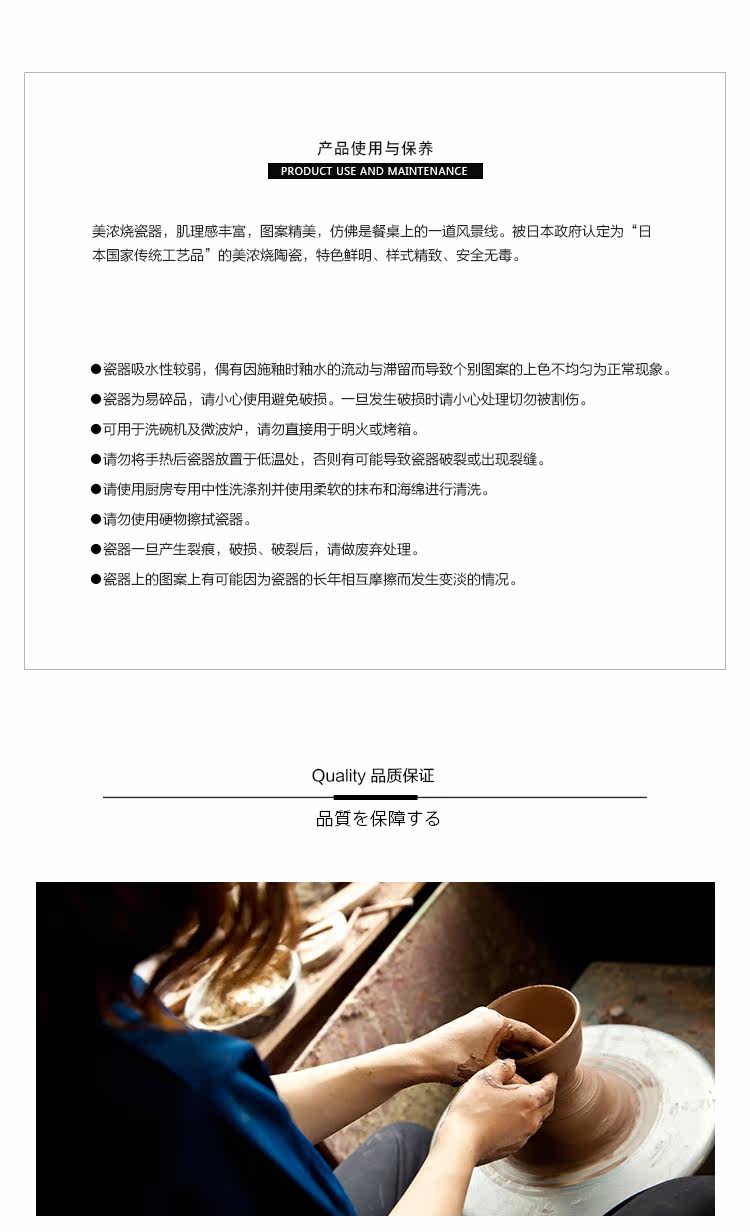 产品使用与保养
PRODUCT USE AND MAINTENANCE

美浓烧瓷器，肌理感丰富，图案精美，仿佛是餐桌上的一道风景线。被日本政府认定为“日本国家传统工艺品”的美浓烧陶瓷，特色鲜明、样式精致、安全无毒。

●瓷器吸水性较弱，偶有因施釉时釉水的流动与滞留而导致个别图案的上色不均匀为正常现象。
●瓷器为易碎品，请小心使用避免破损。一旦发生破损时请小心处理切勿被割伤。
●可用于洗碗机及微波炉，请勿直接用于明火或烤箱。
●请勿将手热后瓷器放置于低温处，否则有可能导致瓷器破裂或出现裂缝。
●请使用厨房专用中性洗涤剂并使用柔软的抹布和海绵进行清洗。
●请勿使用硬物擦拭瓷器。
●瓷器一旦产生裂痕，破损、破裂后，请做废弃处理。
●瓷器上的图案上有可能因为瓷器的长年相互摩擦而发生变淡的情况。

Quality 品质保证
品質を保障する